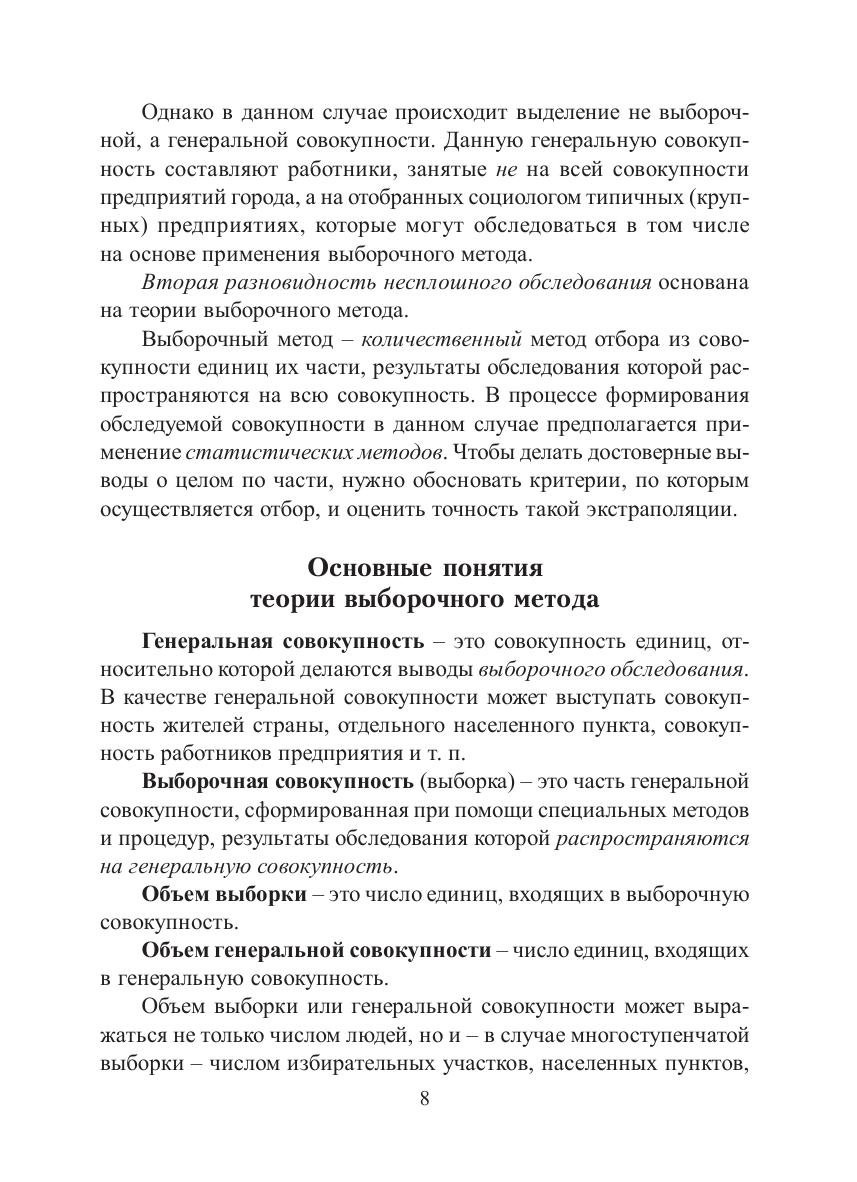 Однако в данном случае происходит выделение не выборочной, а генеральной совокупности. Данную генеральную совокупность составляют работники, занятые не на всей совокупности предприятий города, а на отобранных социологом типичных (крупных) предприятиях, которые могут обследоваться в том числе на основе применения выборочного метода.

Вторая разновидность несплошного обследования основана на теории выборочного метода.

Выборочный метод – количественный метод отбора из совокупности единиц их части, результаты обследования которой распространяются на всю совокупность. В процессе формирования обследуемой совокупности в данном случае предполагается применение статистических методов. Чтобы делать достоверные выводы о целом по части, нужно обосновать критерии, по которым осуществляется отбор, и оценить точность такой экстраполяции.

Основные понятия
теории выборочного метода

Генеральная совокупность – это совокупность единиц, относительно которой делаются выводы выборочного обследования. В качестве генеральной совокупности может выступать совокупность жителей страны, отдельного населенного пункта, совокупность работников предприятия и т. п.

Выборочная совокупность (выборка) – это часть генеральной совокупности, сформированная при помощи специальных методов и процедур, результаты обследования которой распространяются на генеральную совокупность.

Объем выборки – это число единиц, входящих в выборочную совокупность.

Объем генеральной совокупности – число единиц, входящих в генеральную совокупность.

Объем выборки или генеральной совокупности может выражаться не только числом людей, но и – в случае многоступенчатой выборки – числом избирательных участков, населенных пунктов,

8